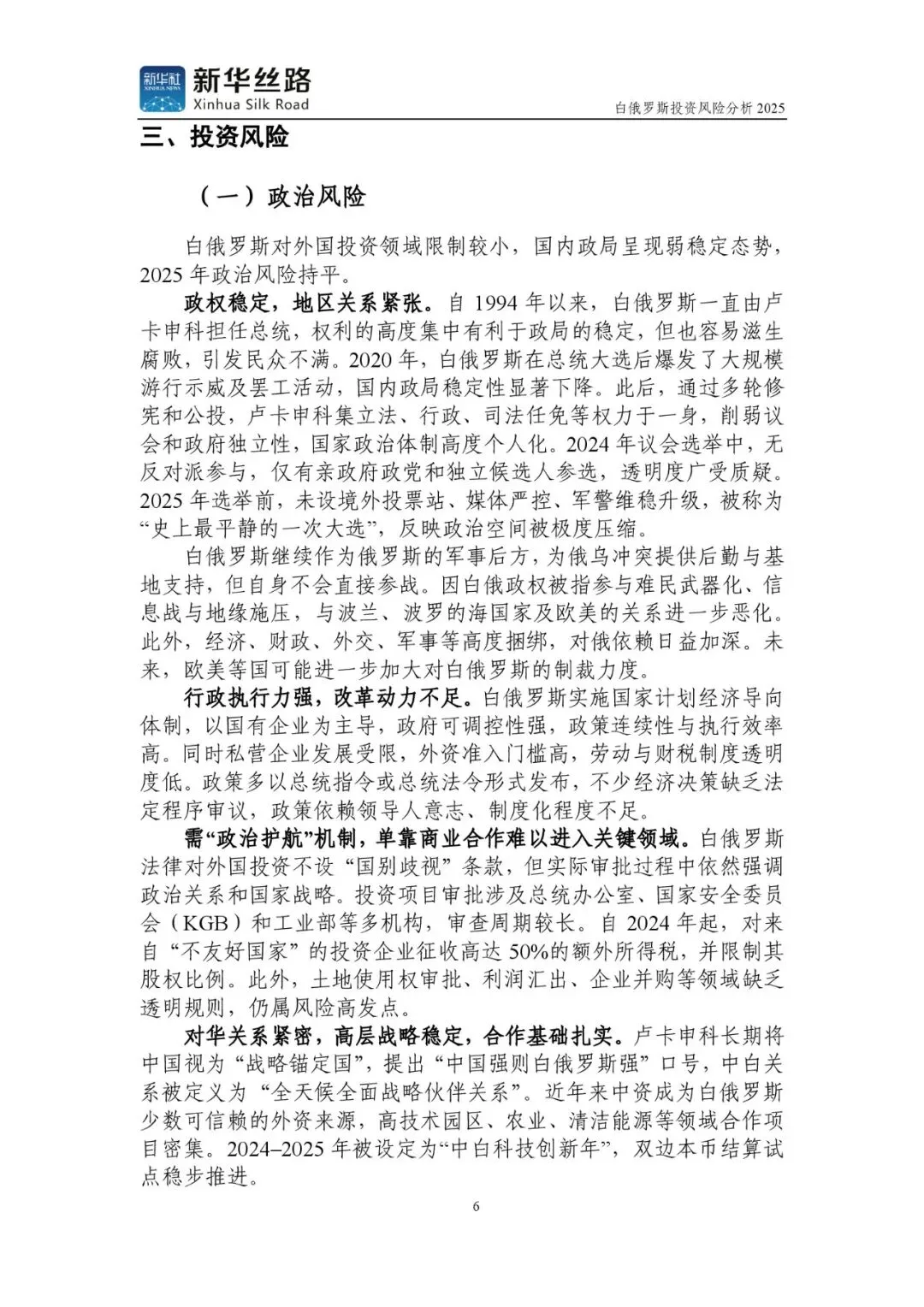 新华社 XINHUA NEWS 新华丝路 Xinhua Silk Road

白俄罗斯投资风险分析 2025

三、投资风险

（一）政治风险

白俄罗斯对外国投资领域限制较小，国内政局呈现弱稳定态势，2025 年政治风险持平。

政权稳定，地区关系紧张。自 1994 年以来，白俄罗斯一直由卢卡申科担任总统，权利的高度集中有利于政局的稳定，但也容易滋生腐败，引发民众不满。2020 年，白俄罗斯在总统大选后爆发了大规模游行示威及罢工活动，国内政局稳定性显著下降。此后，通过多轮修宪和公投，卢卡申科集立法、行政、司法任免等权力于一身，削弱议会和政府独立性，国家政治体制高度个人化。2024 年议会选举中，无反对派参与，仅有亲政府政党和独立候选人参选，透明度广受质疑。2025 年选举前，未设境外投票站、媒体严控、军警维稳升级，被称为“史上最平静的一次大选”，反映政治空间被极度压缩。

白俄罗斯继续作为俄罗斯的军事后方，为俄乌冲突提供后勤与基地支持，但自身不会直接参战。因白俄政权被指参与难民武器化、信息战与地缘施压，与波兰、波罗的海国家及欧美的关系进一步恶化。此外，经济、财政、外交、军事等高度捆绑，对俄依赖日益加深。未来，欧美等国可能进一步加大对白俄罗斯的制裁力度。

行政执行力强，改革动力不足。白俄罗斯实施国家计划经济导向体制，以国有企业为主导，政府可调控性强，政策连续性与执行效率高。同时私营企业发展受限，外资准入门槛高，劳动与财税制度透明度低。政策多以总统指令或总统法令形式发布，不少经济决策缺乏法定程序审议，政策依赖领导人意志、制度化程度不足。

需“政治护航”机制，单靠商业合作难以进入关键领域。白俄罗斯法律对外国投资不设“国别歧视”条款，但实际审批过程中依然强调政治关系和国家战略。投资项目审批涉及总统办公室、国家安全委员会（KGB）和工业部等多机构，审查周期较长。自 2024 年起，对来自“不友好国家”的投资企业征收高达 50%的额外所得税，并限制其股权比例。此外，土地使用权审批、利润汇出、企业并购等领域缺乏透明规则，仍属风险高发点。

对华关系紧密，高层战略稳定，合作基础扎实。卢卡申科长期将中国视为“战略锚定国”，提出“中国强则白俄罗斯强”口号，中白关系被定义为“全天候全面战略伙伴关系”。近年来中资成为白俄罗斯少数可信赖的外资来源，高技术园区、农业、清洁能源等领域合作项目密集。2024–2025 年被设定为“中白科技创新年”，双边本币结算试点稳步推进。

6